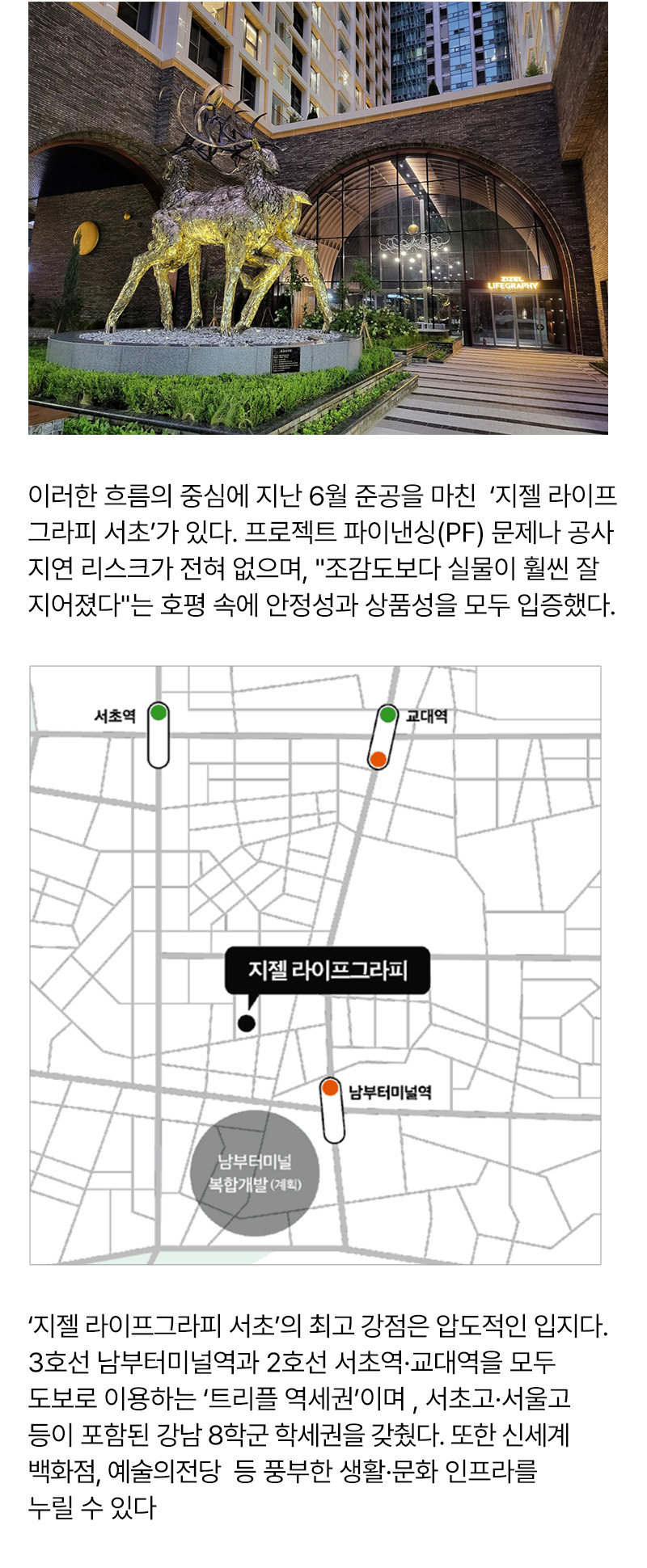 ZIZEL
LIFEGRAPHY

이러한 흐름의 중심에 지난 6월 준공을 마친 '지젤 라이프그라피 서초'가 있다. 프로젝트 파이낸싱(PF) 문제나 공사 지연 리스크가 전혀 없으며, "조감도보다 실물이 훨씬 잘 지어졌다"는 호평 속에 안정성과 상품성을 모두 입증했다.

서초역

교대역

지젤 라이프그라피

남부터미널역

남부터미널
복합개발 (계획)

'지젤 라이프그라피 서초'의 최고 강점은 압도적인 입지다. 3호선 남부터미널역과 2호선 서초역·교대역을 모두 도보로 이용하는 '트리플 역세권'이며 , 서초고·서울고 등이 포함된 강남 8학군 학세권을 갖췄다. 또한 신세계 백화점, 예술의전당 등 풍부한 생활·문화 인프라를 누릴 수 있다